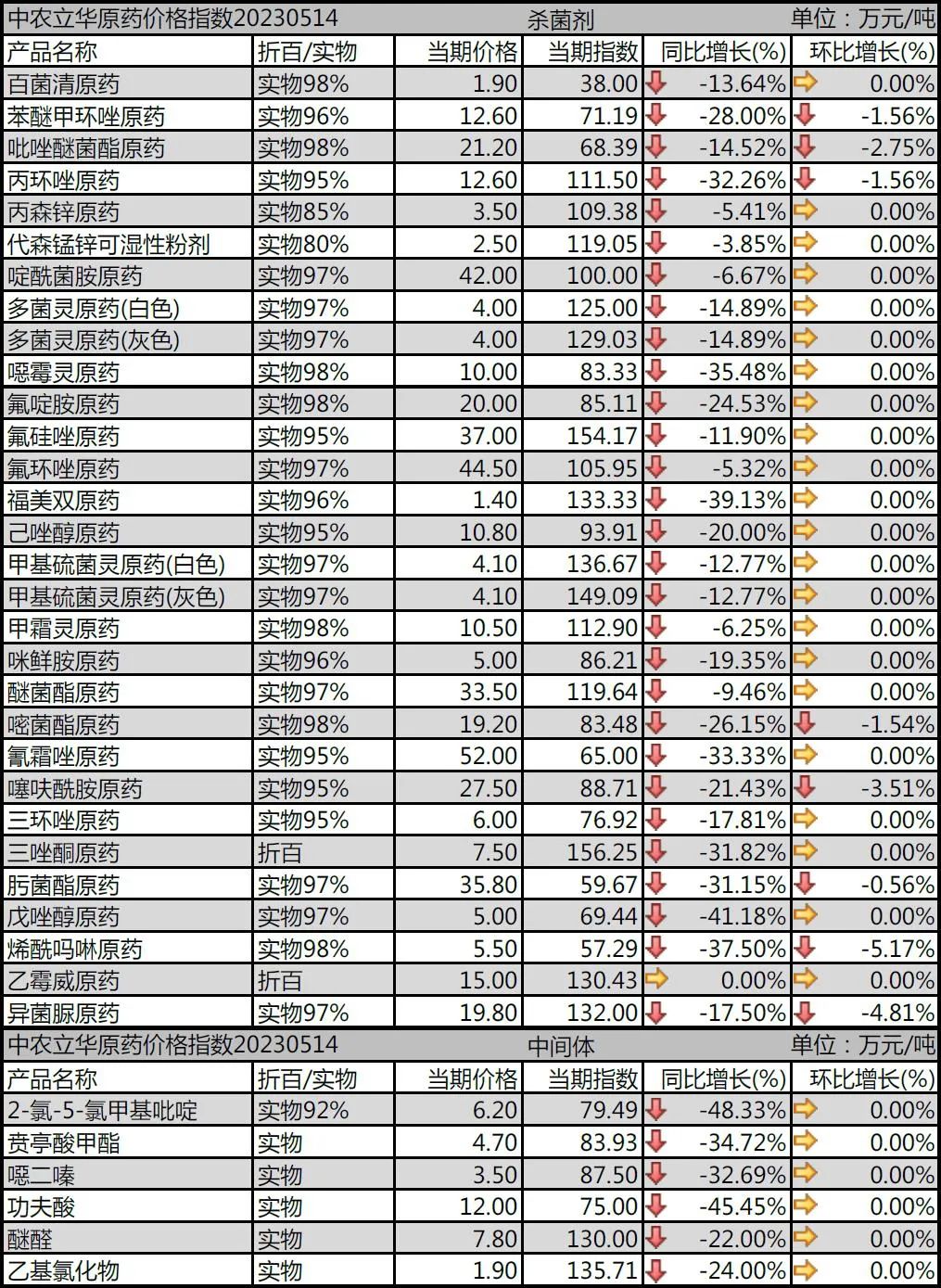 中农立华原药价格指数20230514　杀菌剂　单位：万元/吨

| 产品名称 | 折百/实物 | 当期价格 | 当期指数 | 同比增长(%) | 环比增长(%) |
|---|---|---|---|---|---|
| 百菌清原药 | 实物98% | 1.90 | 38.00 | -13.64% | 0.00% |
| 苯醚甲环唑原药 | 实物96% | 12.60 | 71.19 | -28.00% | -1.56% |
| 吡唑醚菌酯原药 | 实物98% | 21.20 | 68.39 | -14.52% | -2.75% |
| 丙环唑原药 | 实物95% | 12.60 | 111.50 | -32.26% | -1.56% |
| 丙森锌原药 | 实物85% | 3.50 | 109.38 | -5.41% | 0.00% |
| 代森锰锌可湿性粉剂 | 实物80% | 2.50 | 119.05 | -3.85% | 0.00% |
| 啶酰菌胺原药 | 实物97% | 42.00 | 100.00 | -6.67% | 0.00% |
| 多菌灵原药(白色) | 实物97% | 4.00 | 125.00 | -14.89% | 0.00% |
| 多菌灵原药(灰色) | 实物97% | 4.00 | 129.03 | -14.89% | 0.00% |
| 噁霉灵原药 | 实物98% | 10.00 | 83.33 | -35.48% | 0.00% |
| 氟啶胺原药 | 实物98% | 20.00 | 85.11 | -24.53% | 0.00% |
| 氟硅唑原药 | 实物95% | 37.00 | 154.17 | -11.90% | 0.00% |
| 氟环唑原药 | 实物97% | 44.50 | 105.95 | -5.32% | 0.00% |
| 福美双原药 | 实物96% | 1.40 | 133.33 | -39.13% | 0.00% |
| 己唑醇原药 | 实物95% | 10.80 | 93.91 | -20.00% | 0.00% |
| 甲基硫菌灵原药(白色) | 实物97% | 4.10 | 136.67 | -12.77% | 0.00% |
| 甲基硫菌灵原药(灰色) | 实物97% | 4.10 | 149.09 | -12.77% | 0.00% |
| 甲霜灵原药 | 实物98% | 10.50 | 112.90 | -6.25% | 0.00% |
| 咪鲜胺原药 | 实物96% | 5.00 | 86.21 | -19.35% | 0.00% |
| 醚菌酯原药 | 实物97% | 33.50 | 119.64 | -9.46% | 0.00% |
| 嘧菌酯原药 | 实物98% | 19.20 | 83.48 | -26.15% | -1.54% |
| 氰霜唑原药 | 实物95% | 52.00 | 65.00 | -33.33% | 0.00% |
| 噻呋酰胺原药 | 实物95% | 27.50 | 88.71 | -21.43% | -3.51% |
| 三环唑原药 | 实物95% | 6.00 | 76.92 | -17.81% | 0.00% |
| 三唑酮原药 | 折百 | 7.50 | 156.25 | -31.82% | 0.00% |
| 肟菌酯原药 | 实物97% | 35.80 | 59.67 | -31.15% | -0.56% |
| 戊唑醇原药 | 实物97% | 5.00 | 69.44 | -41.18% | 0.00% |
| 烯酰吗啉原药 | 实物98% | 5.50 | 57.29 | -37.50% | -5.17% |
| 乙霉威原药 | 折百 | 15.00 | 130.43 | 0.00% | 0.00% |
| 异菌脲原药 | 实物97% | 19.80 | 132.00 | -17.50% | -4.81% |

中农立华原药价格指数20230514　中间体　单位：万元/吨

| 产品名称 | 折百/实物 | 当期价格 | 当期指数 | 同比增长(%) | 环比增长(%) |
|---|---|---|---|---|---|
| 2-氯-5-氯甲基吡啶 | 实物92% | 6.20 | 79.49 | -48.33% | 0.00% |
| 贲亭酸甲酯 | 实物 | 4.70 | 83.93 | -34.72% | 0.00% |
| 噁二嗪 | 实物 | 3.50 | 87.50 | -32.69% | 0.00% |
| 功夫酸 | 实物 | 12.00 | 75.00 | -45.45% | 0.00% |
| 醚醛 | 实物 | 7.80 | 130.00 | -22.00% | 0.00% |
| 乙基氯化物 | 实物 | 1.90 | 135.71 | -24.00% | 0.00% |